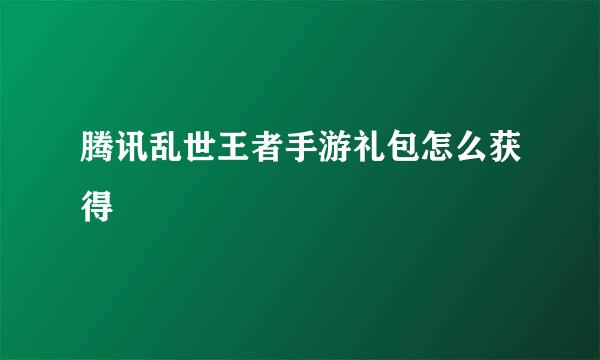 腾讯乱世王者手游礼包怎么获得